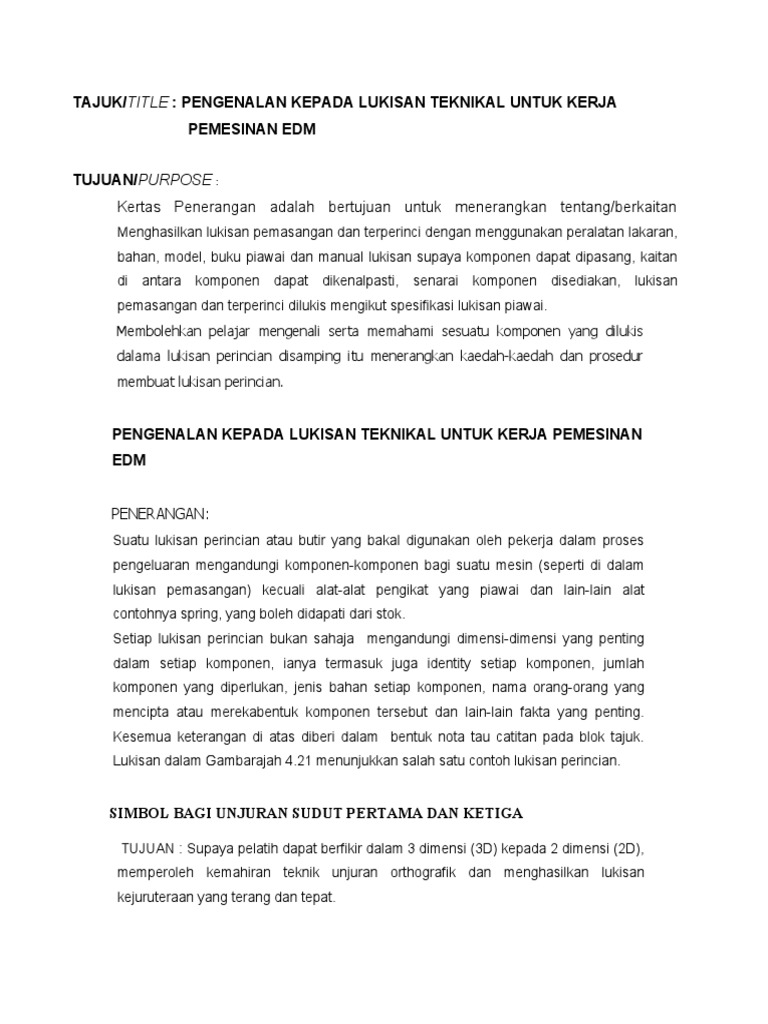 TAJUK/TITLE : PENGENALAN KEPADA LUKISAN TEKNIKAL UNTUK KERJA PEMESINAN EDM

TUJUAN/PURPOSE :

Kertas Penerangan adalah bertujuan untuk menerangkan tentang/berkaitan Menghasilkan lukisan pemasangan dan terperinci dengan menggunakan peralatan lakaran, bahan, model, buku piawai dan manual lukisan supaya komponen dapat dipasang, kaitan di antara komponen dapat dikenalpasti, senarai komponen disediakan, lukisan pemasangan dan terperinci dilukis mengikut spesifikasi lukisan piawai.

Membolehkan pelajar mengenali serta memahami sesuatu komponen yang dilukis dalama lukisan perincian disamping itu menerangkan kaedah-kaedah dan prosedur membuat lukisan perincian.

PENGENALAN KEPADA LUKISAN TEKNIKAL UNTUK KERJA PEMESINAN EDM

PENERANGAN:

Suatu lukisan perincian atau butir yang bakal digunakan oleh pekerja dalam proses pengeluaran mengandungi komponen-komponen bagi suatu mesin (seperti di dalam lukisan pemasangan) kecuali alat-alat pengikat yang piawai dan lain-lain alat contohnya spring, yang boleh didapati dari stok.

Setiap lukisan perincian bukan sahaja mengandungi dimensi-dimensi yang penting dalam setiap komponen, ianya termasuk juga identity setiap komponen, jumlah komponen yang diperlukan, jenis bahan setiap komponen, nama orang-orang yang mencipta atau merekabentuk komponen tersebut dan lain-lain fakta yang penting. Kesemua keterangan di atas diberi dalam bentuk nota tau catitan pada blok tajuk. Lukisan dalam Gambarajah 4.21 menunjukkan salah satu contoh lukisan perincian.

SIMBOL BAGI UNJURAN SUDUT PERTAMA DAN KETIGA

TUJUAN : Supaya pelatih dapat berfikir dalam 3 dimensi (3D) kepada 2 dimensi (2D), memperoleh kemahiran teknik unjuran orthografik dan menghasilkan lukisan kejuruteraan yang terang dan tepat.